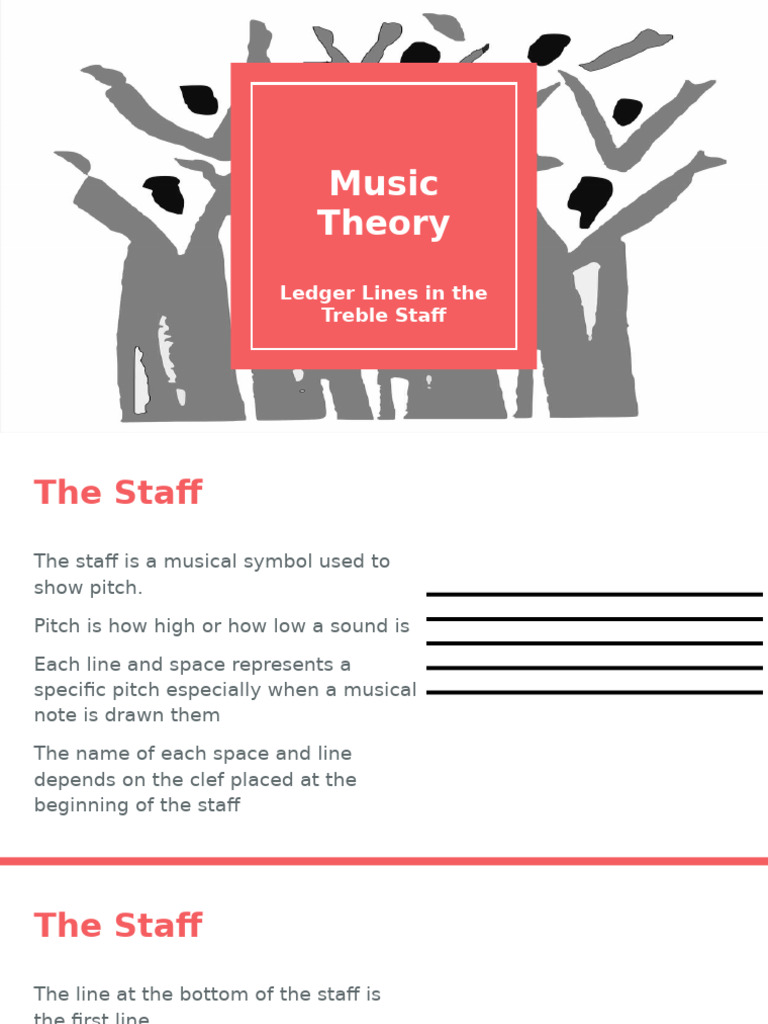 Music Theory

Ledger Lines in the Treble Staff

The Staff

The staff is a musical symbol used to show pitch.

Pitch is how high or how low a sound is

Each line and space represents a specific pitch especially when a musical note is drawn them

The name of each space and line depends on the clef placed at the beginning of the staff

The Staff

The line at the bottom of the staff is the first line